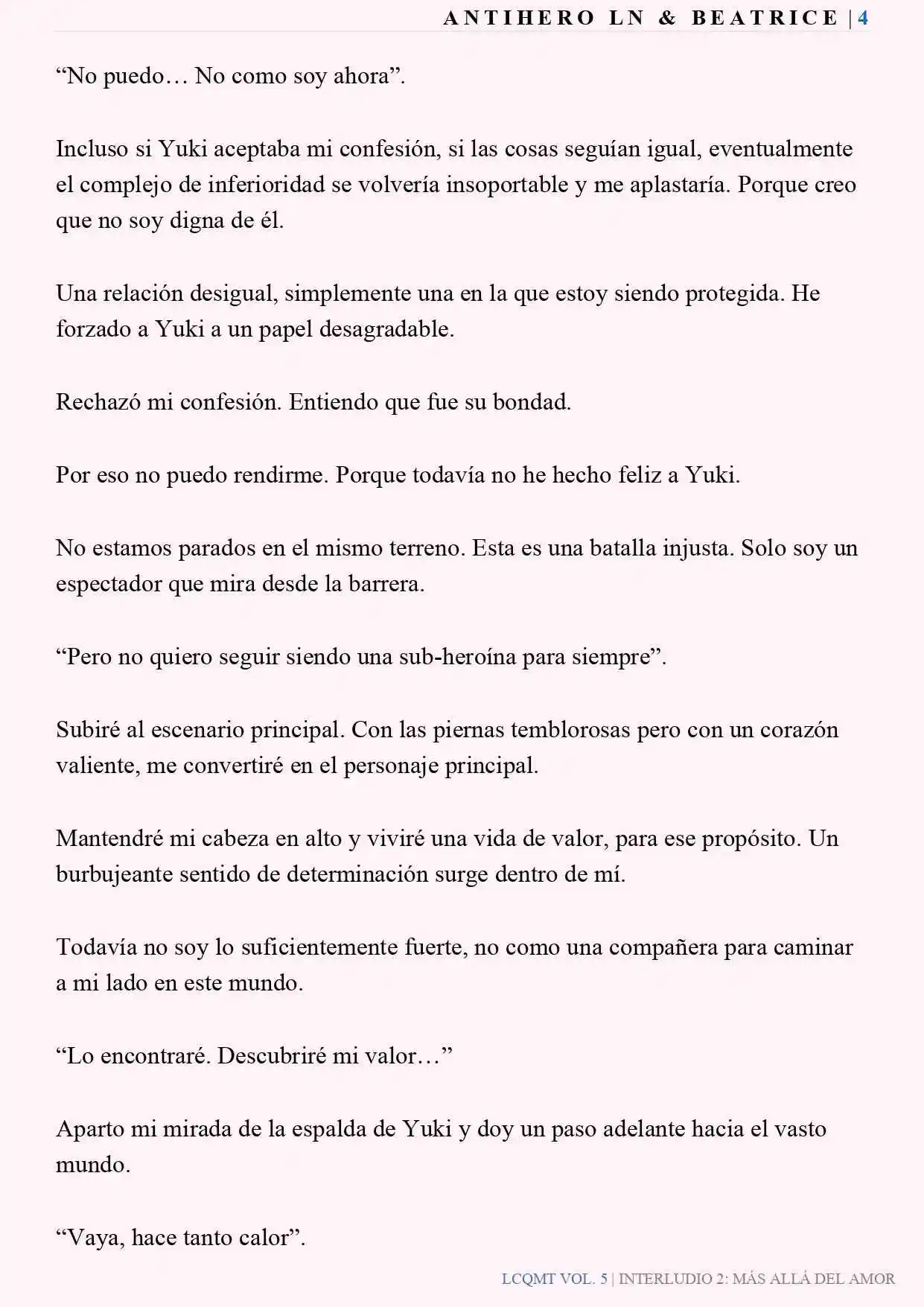 ANTIHERO LN & BEATRICE | 4

“No puedo… No como soy ahora”.

Incluso si Yuki aceptaba mi confesión, si las cosas seguían igual, eventualmente el complejo de inferioridad se volvería insoportable y me aplastaría. Porque creo que no soy digna de él.

Una relación desigual, simplemente una en la que estoy siendo protegida. He forzado a Yuki a un papel desagradable.

Rechazó mi confesión. Entiendo que fue su bondad.

Por eso no puedo rendirme. Porque todavía no he hecho feliz a Yuki.

No estamos parados en el mismo terreno. Esta es una batalla injusta. Solo soy un espectador que mira desde la barrera.

“Pero no quiero seguir siendo una sub-heroína para siempre”.

Subiré al escenario principal. Con las piernas temblorosas pero con un corazón valiente, me convertiré en el personaje principal.

Mantendré mi cabeza en alto y viviré una vida de valor, para ese propósito. Un burbujeante sentido de determinación surge dentro de mí.

Todavía no soy lo suficientemente fuerte, no como una compañera para caminar a mi lado en este mundo.

“Lo encontraré. Descubriré mi valor…”

Aparto mi mirada de la espalda de Yuki y doy un paso adelante hacia el vasto mundo.

“Vaya, hace tanto calor”.

LCQMT VOL. 5 | INTERLUDIO 2: MÁS ALLÁ DEL AMOR